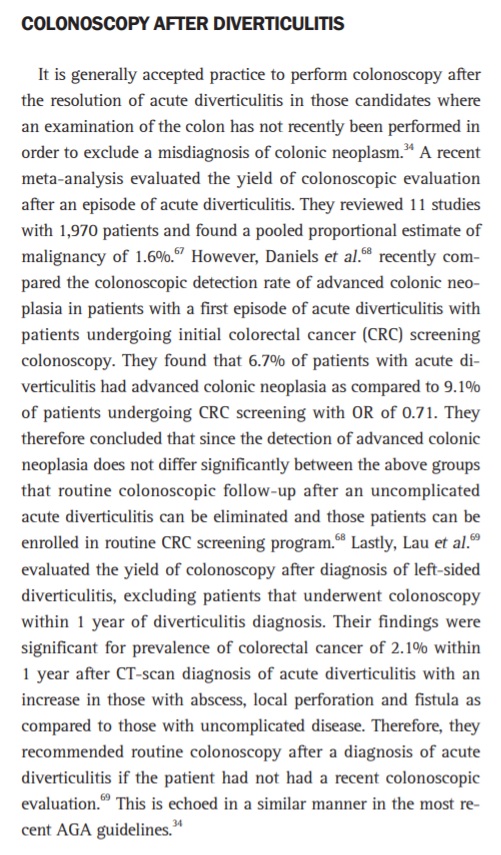 COLONOSCOPY AFTER DIVERTICULITIS

It is generally accepted practice to perform colonoscopy after the resolution of acute diverticulitis in those candidates where an examination of the colon has not recently been performed in order to exclude a misdiagnosis of colonic neoplasm.$^{34}$ A recent meta-analysis evaluated the yield of colonoscopic evaluation after an episode of acute diverticulitis. They reviewed 11 studies with 1,970 patients and found a pooled proportional estimate of malignancy of 1.6%.$^{67}$ However, Daniels et al.$^{68}$ recently compared the colonoscopic detection rate of advanced colonic neoplasia in patients with a first episode of acute diverticulitis with patients undergoing initial colorectal cancer (CRC) screening colonoscopy. They found that 6.7% of patients with acute diverticulitis had advanced colonic neoplasia as compared to 9.1% of patients undergoing CRC screening with OR of 0.71. They therefore concluded that since the detection of advanced colonic neoplasia does not differ significantly between the above groups that routine colonoscopic follow-up after an uncomplicated acute diverticulitis can be eliminated and those patients can be enrolled in routine CRC screening program.$^{68}$ Lastly, Lau et al.$^{69}$ evaluated the yield of colonoscopy after diagnosis of left-sided diverticulitis, excluding patients that underwent colonoscopy within 1 year of diverticulitis diagnosis. Their findings were significant for prevalence of colorectal cancer of 2.1% within 1 year after CT-scan diagnosis of acute diverticulitis with an increase in those with abscess, local perforation and fistula as compared to those with uncomplicated disease. Therefore, they recommended routine colonoscopy after a diagnosis of acute diverticulitis if the patient had not had a recent colonoscopic evaluation.$^{69}$ This is echoed in a similar manner in the most recent AGA guidelines.$^{34}$